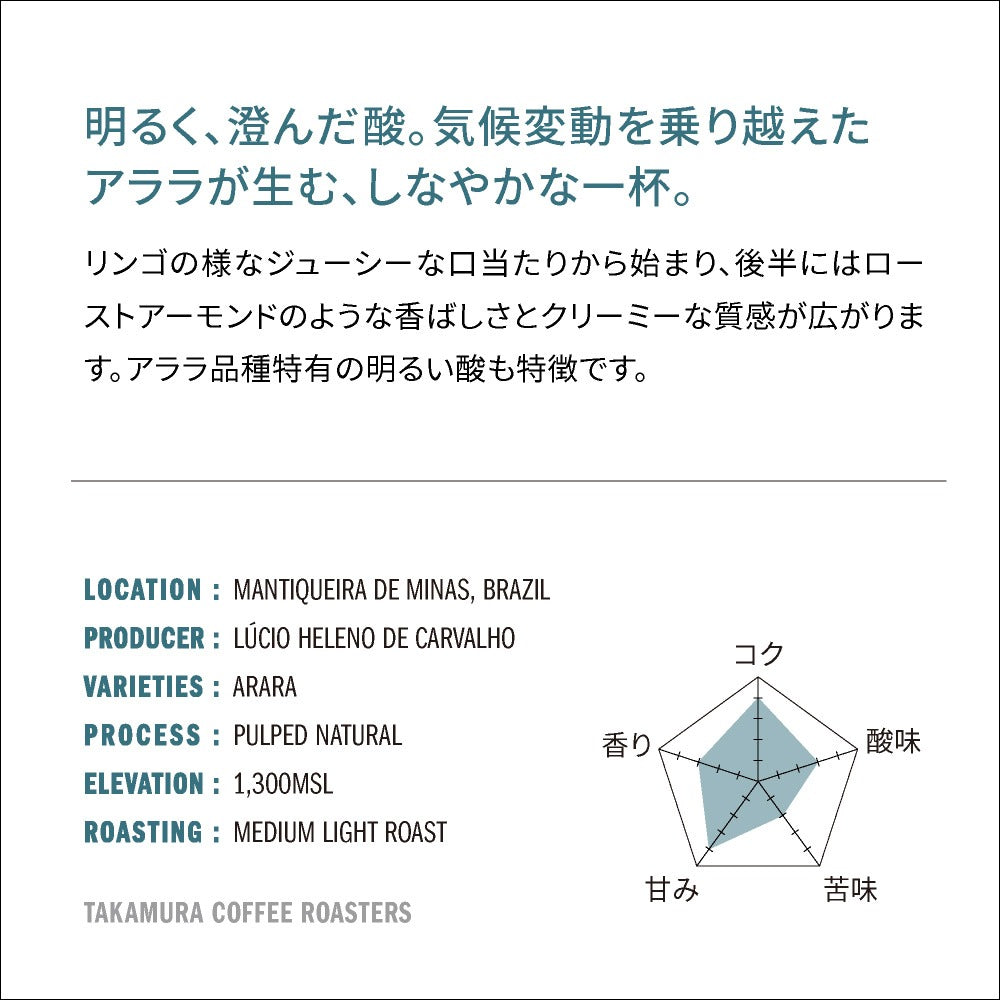 明るく、澄んだ酸。気候変動を乗り越えたアララが生む、しなやかな一杯。

リンゴの様なジューシーな口当たりから始まり、後半にはローストアーモンドのような香ばしさとクリーミーな質感が広がります。アララ品種特有の明るい酸も特徴です。

LOCATION : MANTIQUEIRA DE MINAS, BRAZIL
PRODUCER : LÚCIO HELENO DE CARVALHO
VARIETIES : ARARA
PROCESS : PULPED NATURAL
ELEVATION : 1,300MSL
ROASTING : MEDIUM LIGHT ROAST

TAKAMURA COFFEE ROASTERS

コク
酸味
苦味
甘み
香り